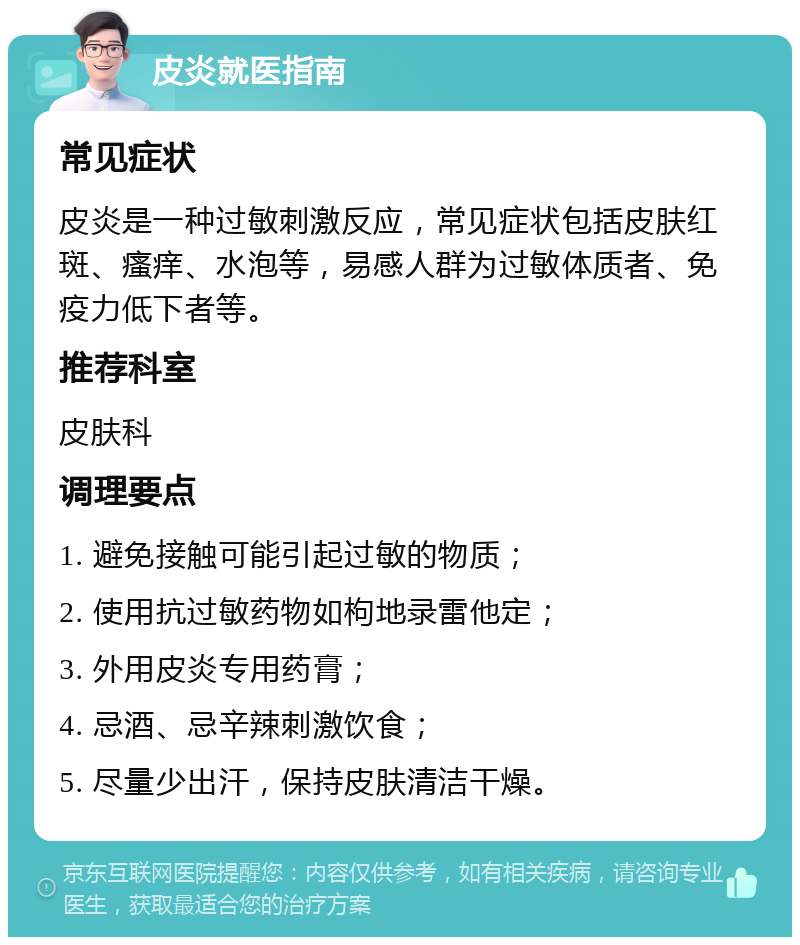 皮炎就医指南

常见症状

皮炎是一种过敏刺激反应，常见症状包括皮肤红斑、瘙痒、水泡等，易感人群为过敏体质者、免疫力低下者等。

推荐科室

皮肤科

调理要点

1. 避免接触可能引起过敏的物质；

2. 使用抗过敏药物如枸地录雷他定；

3. 外用皮炎专用药膏；

4. 忌酒、忌辛辣刺激饮食；

5. 尽量少出汗，保持皮肤清洁干燥。

京东互联网医院提醒您：内容仅供参考，如有相关疾病，请咨询专业医生，获取最适合您的治疗方案